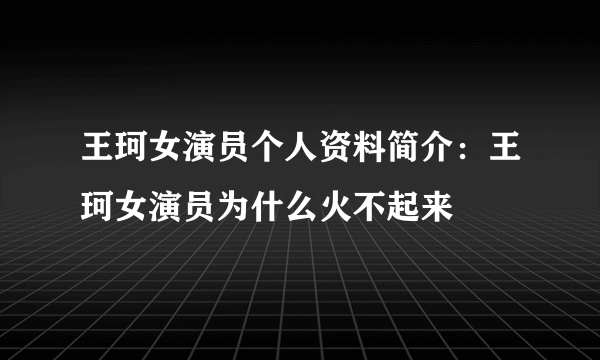 王珂女演员个人资料简介：王珂女演员为什么火不起来